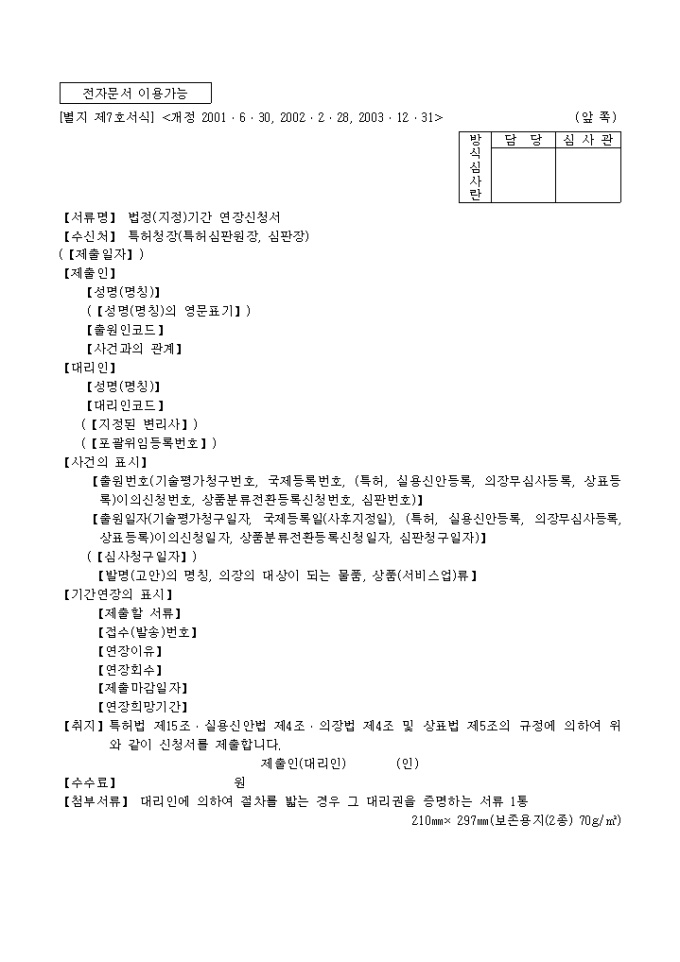 전자문서 이용가능

[별지 제7호서식] <개정 2001 · 6 · 30, 2002 · 2 · 28, 2003 · 12 · 31> (앞 쪽)

| 방식심사란 | 담 당 | 심 사 관 |
|---|---|---|
| | | |

【서류명】 법정(지정)기간 연장신청서
【수신처】 특허청장(특허심판원장, 심판장)
(【제출일자】)
【제출인】
【성명(명칭)】
(【성명(명칭)의 영문표기】)
【출원인코드】
【사건과의 관계】
【대리인】
【성명(명칭)】
【대리인코드】
(【지정된 변리사】)
(【포괄위임등록번호】)
【사건의 표시】
【출원번호(기술평가청구번호, 국제등록번호, (특허, 실용신안등록, 의장무심사등록, 상표등록)이의신청번호, 상품분류전환등록신청번호, 심판번호)】
【출원일자(기술평가청구일자, 국제등록일(사후지정일), (특허, 실용신안등록, 의장무심사등록, 상표등록)이의신청일자, 상품분류전환등록신청일자, 심판청구일자)】
(【심사청구일자】)
【발명(고안)의 명칭, 의장의 대상이 되는 물품, 상품(서비스업)류】
【기간연장의 표시】
【제출할 서류】
【접수(발송)번호】
【연장이유】
【연장회수】
【제출마감일자】
【연장희망기간】
【취지】특허법 제15조 · 실용신안법 제4조 · 의장법 제4조 및 상표법 제5조의 규정에 의하여 위와 같이 신청서를 제출합니다.
제출인(대리인) (인)
【수수료】 원
【첨부서류】 대리인에 의하여 절차를 밟는 경우 그 대리권을 증명하는 서류 1통
210㎜× 297㎜(보존용지(2종) 70g/㎡)